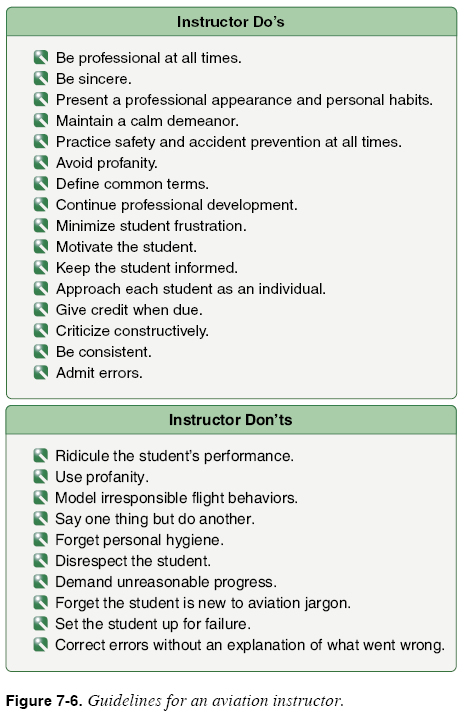 Instructor Do's

Be professional at all times.
Be sincere.
Present a professional appearance and personal habits.
Maintain a calm demeanor.
Practice safety and accident prevention at all times.
Avoid profanity.
Define common terms.
Continue professional development.
Minimize student frustration.
Motivate the student.
Keep the student informed.
Approach each student as an individual.
Give credit when due.
Criticize constructively.
Be consistent.
Admit errors.

Instructor Don'ts

Ridicule the student's performance.
Use profanity.
Model irresponsible flight behaviors.
Say one thing but do another.
Forget personal hygiene.
Disrespect the student.
Demand unreasonable progress.
Forget the student is new to aviation jargon.
Set the student up for failure.
Correct errors without an explanation of what went wrong.

Figure 7-6. Guidelines for an aviation instructor.